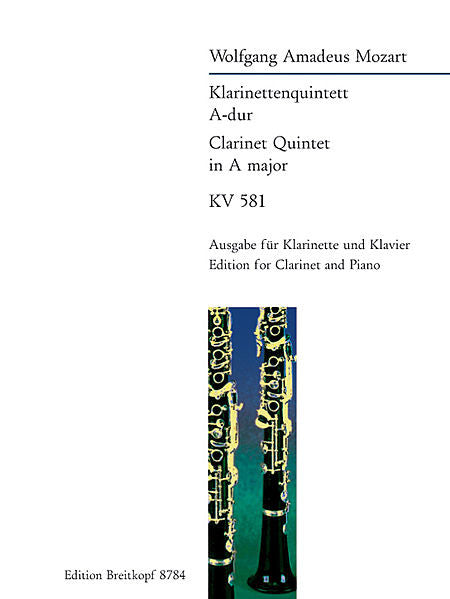 Wolfgang Amadeus Mozart

Klarinettenquintett
A-dur

Clarinet Quintet
in A major

KV 581

Ausgabe für Klarinette und Klavier
Edition for Clarinet and Piano

Edition Breitkopf 8784